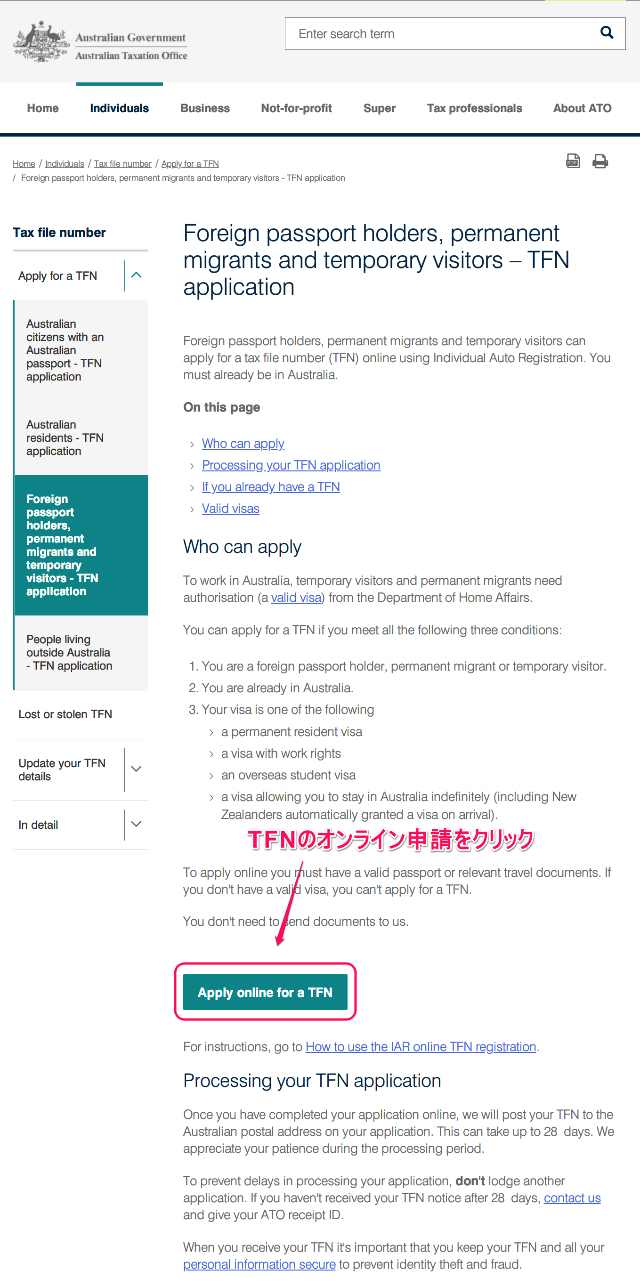 Australian Government
Australian Taxation Office

Enter search term

Home Individuals Business Not-for-profit Super Tax professionals About ATO

Home / Individuals / Tax file number / Apply for a TFN / Foreign passport holders, permanent migrants and temporary visitors - TFN application

Tax file number

Apply for a TFN

Australian citizens with an Australian passport - TFN application

Australian residents - TFN application

Foreign passport holders, permanent migrants and temporary visitors - TFN application

People living outside Australia - TFN application

Lost or stolen TFN

Update your TFN details

In detail

Foreign passport holders, permanent migrants and temporary visitors – TFN application

Foreign passport holders, permanent migrants and temporary visitors can apply for a tax file number (TFN) online using Individual Auto Registration. You must already be in Australia.

On this page

Who can apply
Processing your TFN application
If you already have a TFN
Valid visas

Who can apply

To work in Australia, temporary visitors and permanent migrants need authorisation (a valid visa) from the Department of Home Affairs.

You can apply for a TFN if you meet all the following three conditions:

1. You are a foreign passport holder, permanent migrant or temporary visitor.
2. You are already in Australia.
3. Your visa is one of the following
a permanent resident visa
a visa with work rights
an overseas student visa
a visa allowing you to stay in Australia indefinitely (including New Zealanders automatically granted a visa on arrival).

TFNのオンライン申請をクリック

To apply online you must have a valid passport or relevant travel documents. If you don't have a valid visa, you can't apply for a TFN.

You don't need to send documents to us.

Apply online for a TFN

For instructions, go to How to use the IAR online TFN registration.

Processing your TFN application

Once you have completed your application online, we will post your TFN to the Australian postal address on your application. This can take up to 28 days. We appreciate your patience during the processing period.

To prevent delays in processing your application, don't lodge another application. If you haven't received your TFN notice after 28 days, contact us and give your ATO receipt ID.

When you receive your TFN it's important that you keep your TFN and all your personal information secure to prevent identity theft and fraud.